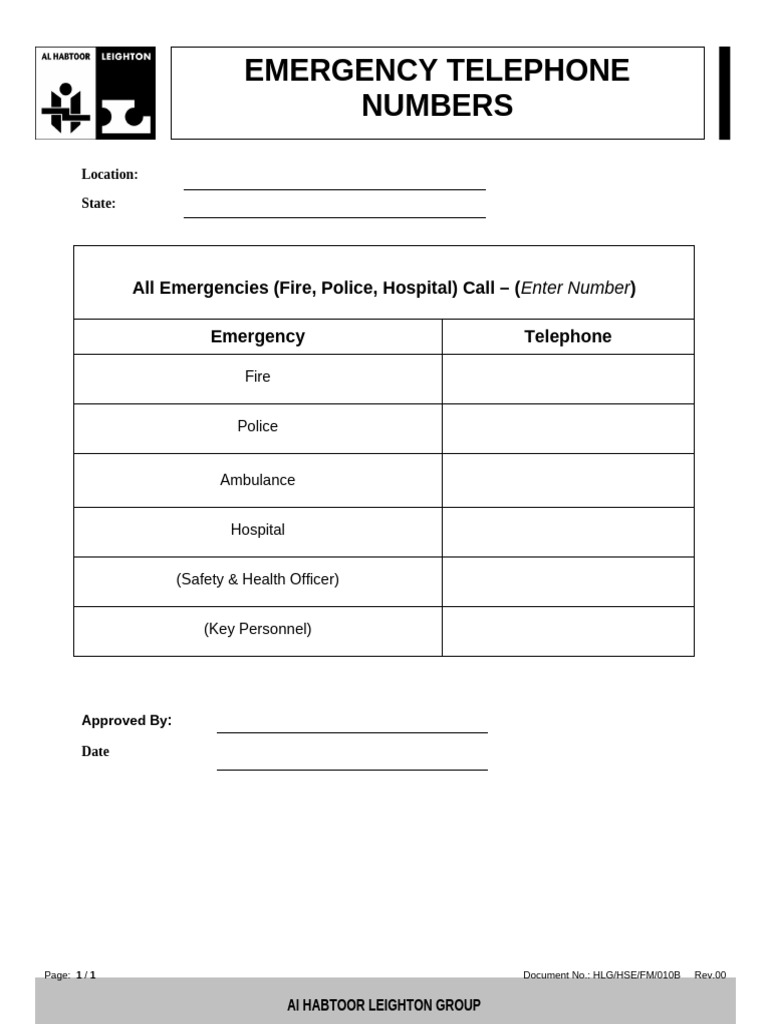 AL HABTOOR LEIGHTON

EMERGENCY TELEPHONE NUMBERS

Location:
State:

All Emergencies (Fire, Police, Hospital) Call – (Enter Number)

| Emergency | Telephone |
|---|---|
| Fire | |
| Police | |
| Ambulance | |
| Hospital | |
| (Safety & Health Officer) | |
| (Key Personnel) | |

Approved By:
Date

Page: 1 / 1
Document No.: HLG/HSE/FM/010B Rev.00

Al HABTOOR LEIGHTON GROUP